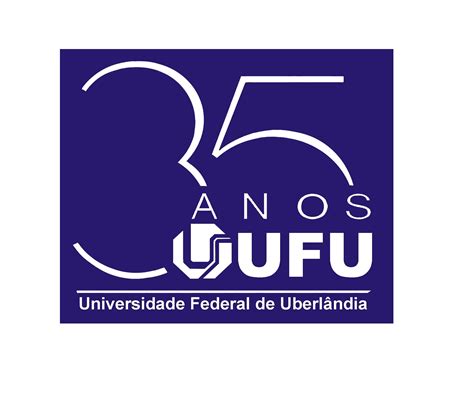 35
ANOS
UFU
Universidade Federal de Uberlândia